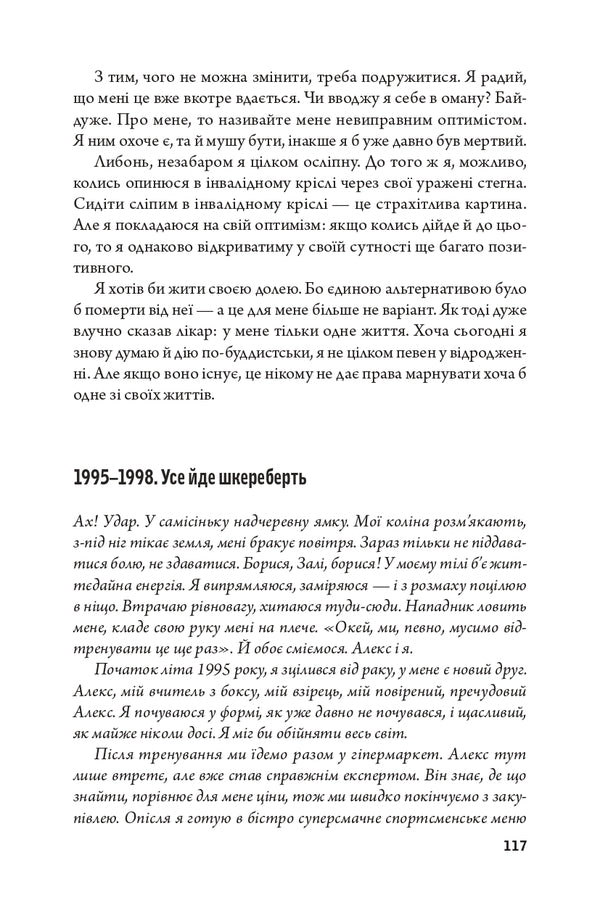 З тим, чого не можна змінити, треба подружитися. Я радий, що мені це вже вкотре вдається. Чи вводжу я себе в оману? Байдуже. Про мене, то називайте мене невиправним оптимістом. Я ним охоче є, та й мушу бути, інакше я б уже давно був мертвий.

Либонь, незабаром я цілком осліпну. До того ж я, можливо, колись опинюся в інвалідному кріслі через свої уражені стегна. Сидіти сліпим в інвалідному кріслі — це страхітлива картина. Але я покладаюся на свій оптимізм: якщо колись дійде й до цього, то я однаково відкриватиму у своїй сутності ще багато позитивного.

Я хотів би жити своєю долею. Бо єдиною альтернативою було б померти від неї — а це для мене більше не варіант. Як тоді дуже влучно сказав лікар: у мене тільки одне життя. Хоча сьогодні я знову думаю й дію по-буддистськи, я не цілком певен у відродженні. Але якщо воно існує, це нікому не дає права марнувати хоча б одне зі своїх життів.

1995–1998. Усе йде шкереберть

Ах! Удар. У самісіньку надчеревну ямку. Мої коліна розм'якають, з-під ніг тікає земля, мені бракує повітря. Зараз тільки не піддаватися болю, не здаватися. Борися, Залі, борися! У моєму тілі б'є життєдайна енергія. Я випрямляюся, заміряюся — і з розмаху поцілюю в ніщо. Втрачаю рівновагу, хитаюся туди-сюди. Нападник ловить мене, кладе свою руку мені на плече. «Окей, ми, певно, мусимо відтренувати це ще раз». Й обоє сміємося. Алекс і я.

Початок літа 1995 року, я зцілився від раку, у мене є новий друг. Алекс, мій вчитель з боксу, мій взірець, мій повірений, пречудовий Алекс. Я почуваюся у формі, як уже давно не почувався, і щасливий, як майже ніколи досі. Я міг би обійняти весь світ.

Після тренування ми їдемо разом у гіпермаркет. Алекс тут лише втретє, але вже став справжнім експертом. Він знає, де що знайти, порівнює для мене ціни, тож ми швидко покінчуємо з закупівлею. Опісля я готую в бістро суперсмачне спортсменське меню

117